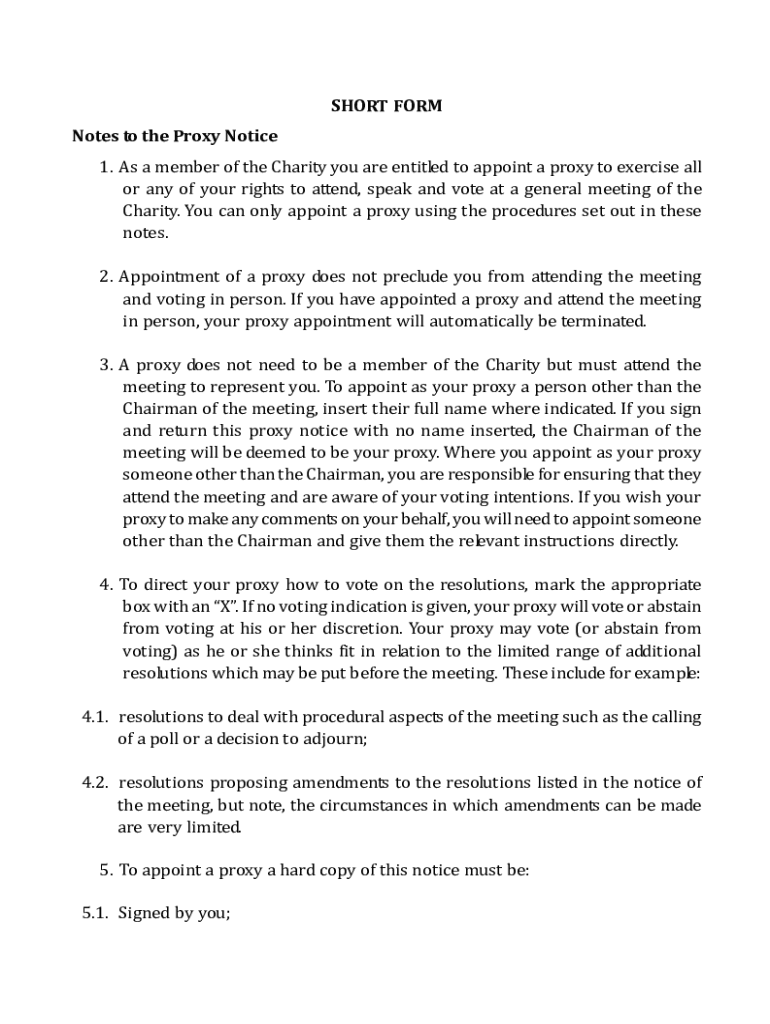 SHORT FORM

Notes to the Proxy Notice

1. As a member of the Charity you are entitled to appoint a proxy to exercise all or any of your rights to attend, speak and vote at a general meeting of the Charity. You can only appoint a proxy using the procedures set out in these notes.

2. Appointment of a proxy does not preclude you from attending the meeting and voting in person. If you have appointed a proxy and attend the meeting in person, your proxy appointment will automatically be terminated.

3. A proxy does not need to be a member of the Charity but must attend the meeting to represent you. To appoint as your proxy a person other than the Chairman of the meeting, insert their full name where indicated. If you sign and return this proxy notice with no name inserted, the Chairman of the meeting will be deemed to be your proxy. Where you appoint as your proxy someone other than the Chairman, you are responsible for ensuring that they attend the meeting and are aware of your voting intentions. If you wish your proxy to make any comments on your behalf, you will need to appoint someone other than the Chairman and give them the relevant instructions directly.

4. To direct your proxy how to vote on the resolutions, mark the appropriate box with an "X". If no voting indication is given, your proxy will vote or abstain from voting at his or her discretion. Your proxy may vote (or abstain from voting) as he or she thinks fit in relation to the limited range of additional resolutions which may be put before the meeting. These include for example:

4.1. resolutions to deal with procedural aspects of the meeting such as the calling of a poll or a decision to adjourn;

4.2. resolutions proposing amendments to the resolutions listed in the notice of the meeting, but note, the circumstances in which amendments can be made are very limited.

5. To appoint a proxy a hard copy of this notice must be:

5.1. Signed by you;